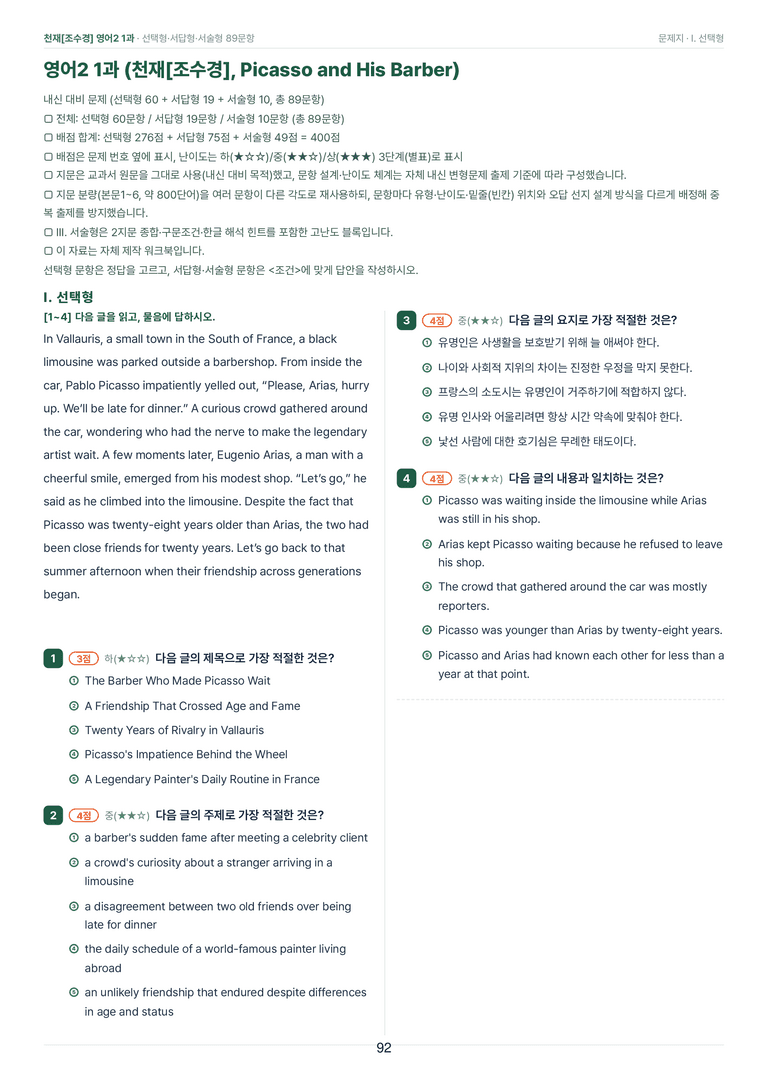 천재[조수경] 영어2 1과 · 선택형·서답형·서술형 89문항

문제지 · I. 선택형

영어2 1과 (천재[조수경], Picasso and His Barber)

내신 대비 문제 (선택형 60 + 서답형 19 + 서술형 10, 총 89문항)
▢ 전체: 선택형 60문항 / 서답형 19문항 / 서술형 10문항 (총 89문항)
▢ 배점 합계: 선택형 276점 + 서답형 75점 + 서술형 49점 = 400점
▢ 배점은 문제 번호 옆에 표시, 난이도는 하(★☆☆)/중(★★☆)/상(★★★) 3단계(별표)로 표시
▢ 지문은 교과서 원문을 그대로 사용(내신 대비 목적)했고, 문항 설계·난이도 체계는 자체 내신 변형문제 출제 기준에 따라 구성했습니다.
▢ 지문 분량(본문1~6, 약 800단어)을 여러 문항이 다른 각도로 재사용하되, 문항마다 유형·난이도·밑줄(빈칸) 위치와 오답 선지 설계 방식을 다르게 배정해 중복 출제를 방지했습니다.
▢ III. 서술형은 2지문 종합·구문조건·한글 해석 힌트를 포함한 고난도 블록입니다.
▢ 이 자료는 자체 제작 워크북입니다.
선택형 문항은 정답을 고르고, 서답형·서술형 문항은 <조건>에 맞게 답안을 작성하시오.

I. 선택형

[1~4] 다음 글을 읽고, 물음에 답하시오.

In Vallauris, a small town in the South of France, a black limousine was parked outside a barbershop. From inside the car, Pablo Picasso impatiently yelled out, “Please, Arias, hurry up. We’ll be late for dinner.” A curious crowd gathered around the car, wondering who had the nerve to make the legendary artist wait. A few moments later, Eugenio Arias, a man with a cheerful smile, emerged from his modest shop. “Let’s go,” he said as he climbed into the limousine. Despite the fact that Picasso was twenty-eight years older than Arias, the two had been close friends for twenty years. Let’s go back to that summer afternoon when their friendship across generations began.

1 3점 하(★☆☆) 다음 글의 제목으로 가장 적절한 것은?
① The Barber Who Made Picasso Wait
② A Friendship That Crossed Age and Fame
③ Twenty Years of Rivalry in Vallauris
④ Picasso's Impatience Behind the Wheel
⑤ A Legendary Painter's Daily Routine in France

2 4점 중(★★☆) 다음 글의 주제로 가장 적절한 것은?
① a barber's sudden fame after meeting a celebrity client
② a crowd's curiosity about a stranger arriving in a limousine
③ a disagreement between two old friends over being late for dinner
④ the daily schedule of a world-famous painter living abroad
⑤ an unlikely friendship that endured despite differences in age and status

3 4점 중(★★☆) 다음 글의 요지로 가장 적절한 것은?
① 유명인은 사생활을 보호받기 위해 늘 애써야 한다.
② 나이와 사회적 지위의 차이는 진정한 우정을 막지 못한다.
③ 프랑스의 소도시는 유명인이 거주하기에 적합하지 않다.
④ 유명 인사와 어울리려면 항상 시간 약속에 맞춰야 한다.
⑤ 낯선 사람에 대한 호기심은 무례한 태도이다.

4 4점 중(★★☆) 다음 글의 내용과 일치하는 것은?
① Picasso was waiting inside the limousine while Arias was still in his shop.
② Arias kept Picasso waiting because he refused to leave his shop.
③ The crowd that gathered around the car was mostly reporters.
④ Picasso was younger than Arias by twenty-eight years.
⑤ Picasso and Arias had known each other for less than a year at that point.

92